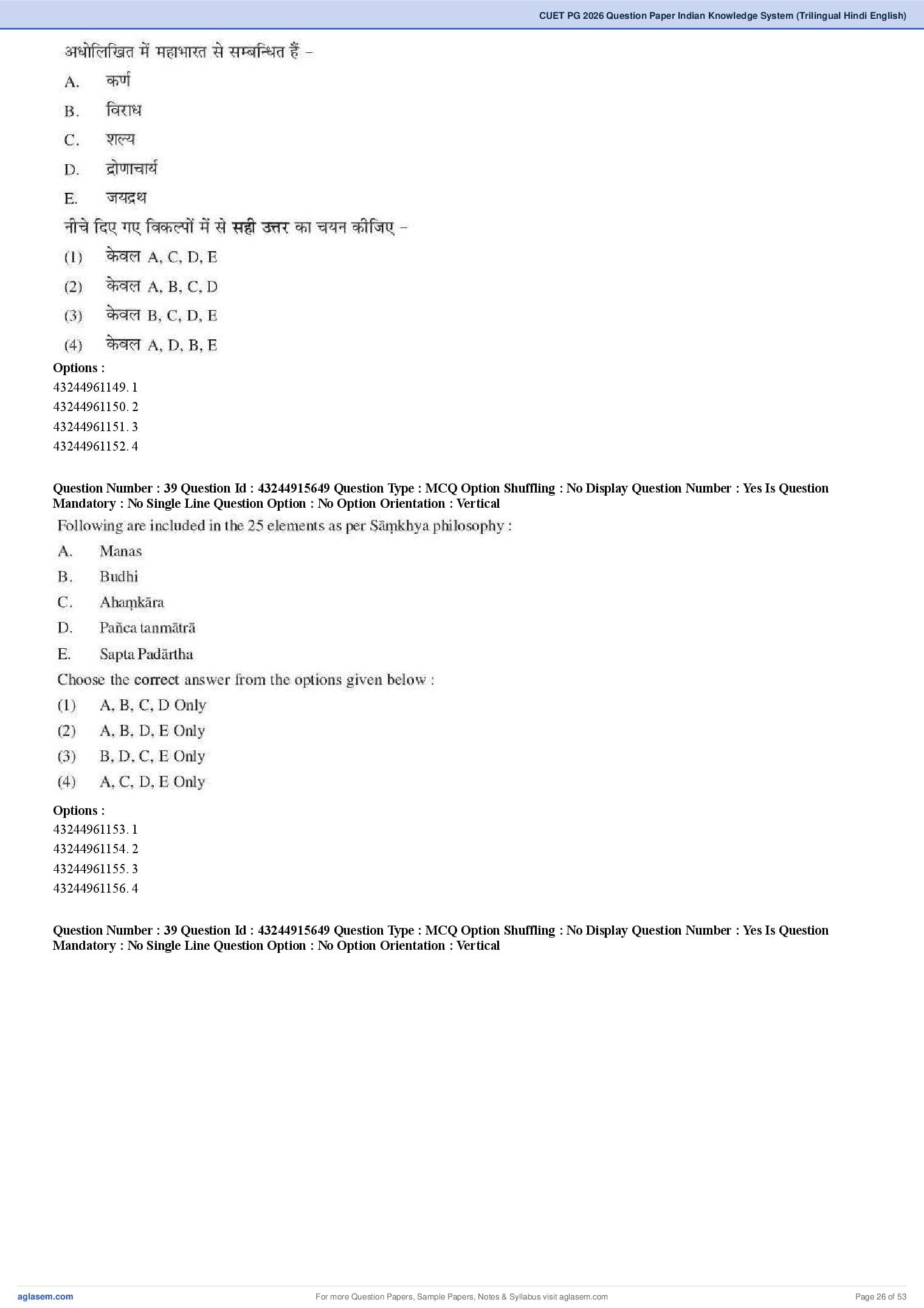 CUET PG 2026 Question Paper Indian Knowledge System (Trilingual Hindi English)

अधोलिखित में महाभारत से सम्बन्धित हैं –

A. कर्ण

B. विराध

C. शल्य

D. द्रोणाचार्य

E. जयद्रथ

नीचे दिए गए विकल्पों में से सही उत्तर का चयन कीजिए –

(1) केवल A, C, D, E

(2) केवल A, B, C, D

(3) केवल B, C, D, E

(4) केवल A, D, B, E

Options :
43244961149. 1
43244961150. 2
43244961151. 3
43244961152. 4

Question Number : 39 Question Id : 43244915649 Question Type : MCQ Option Shuffling : No Display Question Number : Yes Is Question Mandatory : No Single Line Question Option : No Option Orientation : Vertical

Following are included in the 25 elements as per Sāṃkhya philosophy :

A. Manas

B. Budhi

C. Ahaṃkāra

D. Pañca tanmātrā

E. Sapta Padārtha

Choose the correct answer from the options given below :

(1) A, B, C, D Only

(2) A, B, D, E Only

(3) B, D, C, E Only

(4) A, C, D, E Only

Options :
43244961153. 1
43244961154. 2
43244961155. 3
43244961156. 4

Question Number : 39 Question Id : 43244915649 Question Type : MCQ Option Shuffling : No Display Question Number : Yes Is Question Mandatory : No Single Line Question Option : No Option Orientation : Vertical

aglasem.com For more Question Papers, Sample Papers, Notes & Syllabus visit aglasem.com Page 26 of 53